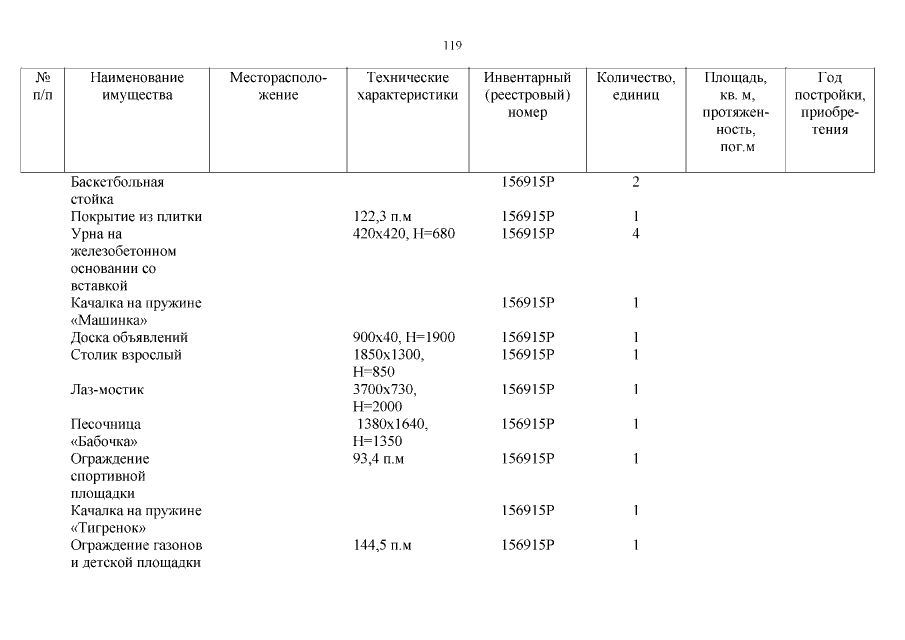 119

| № п/п | Наименование имущества | Месторасположение | Технические характеристики | Инвентарный (реестровый) номер | Количество, единиц | Площадь, кв. м, протяженность, пог.м | Год постройки, приобретения |
|---|---|---|---|---|---|---|---|
| | Баскетбольная стойка | | | 156915Р | 2 | | |
| | Покрытие из плитки | | 122,3 п.м | 156915Р | 1 | | |
| | Урна на железобетонном основании со вставкой | | 420х420, Н=680 | 156915Р | 4 | | |
| | Качалка на пружине «Машинка» | | | 156915Р | 1 | | |
| | Доска объявлений | | 900х40, Н=1900 | 156915Р | 1 | | |
| | Столик взрослый | | 1850х1300, Н=850 | 156915Р | 1 | | |
| | Лаз-мостик | | 3700х730, Н=2000 | 156915Р | 1 | | |
| | Песочница «Бабочка» | | 1380х1640, Н=1350 | 156915Р | 1 | | |
| | Ограждение спортивной площадки | | 93,4 п.м | 156915Р | 1 | | |
| | Качалка на пружине «Тигренок» | | | 156915Р | 1 | | |
| | Ограждение газонов и детской площадки | | 144,5 п.м | 156915Р | 1 | | |